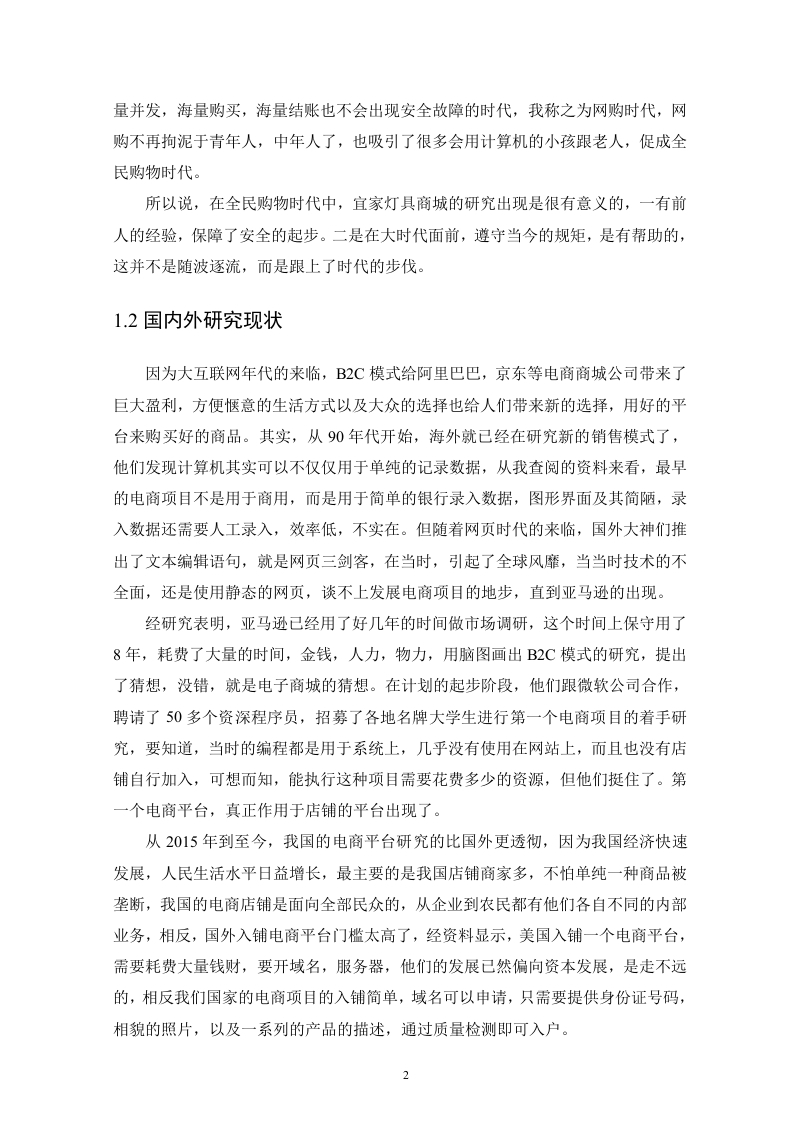 量并发，海量购买，海量结账也不会出现安全故障的时代，我称之为网购时代，网购不再拘泥于青年人，中年人了，也吸引了很多会用计算机的小孩跟老人，促成全民购物时代。

所以说，在全民购物时代中，宜家灯具商城的研究出现是很有意义的，一有前人的经验，保障了安全的起步。二是在大时代面前，遵守当今的规矩，是有帮助的，这并不是随波逐流，而是跟上了时代的步伐。

1.2 国内外研究现状

因为大互联网年代的来临，B2C 模式给阿里巴巴，京东等电商商城公司带来了巨大盈利，方便惬意的生活方式以及大众的选择也给人们带来新的选择，用好的平台来购买好的商品。其实，从 90 年代开始，海外就已经在研究新的销售模式了，他们发现计算机其实可以不仅仅用于单纯的记录数据，从我查阅的资料来看，最早的电商项目不是用于商用，而是用于简单的银行录入数据，图形界面及其简陋，录入数据还需要人工录入，效率低，不实在。但随着网页时代的来临，国外大神们推出了文本编辑语句，就是网页三剑客，在当时，引起了全球风靡，当当时技术的不全面，还是使用静态的网页，谈不上发展电商项目的地步，直到亚马逊的出现。

经研究表明，亚马逊已经用了好几年的时间做市场调研，这个时间上保守用了 8 年，耗费了大量的时间，金钱，人力，物力，用脑图画出 B2C 模式的研究，提出了猜想，没错，就是电子商城的猜想。在计划的起步阶段，他们跟微软公司合作，聘请了 50 多个资深程序员，招募了各地名牌大学生进行第一个电商项目的着手研究，要知道，当时的编程都是用于系统上，几乎没有使用在网站上，而且也没有店铺自行加入，可想而知，能执行这种项目需要花费多少的资源，但他们挺住了。第一个电商平台，真正作用于店铺的平台出现了。

从 2015 年到至今，我国的电商平台研究的比国外更透彻，因为我国经济快速发展，人民生活水平日益增长，最主要的是我国店铺商家多，不怕单纯一种商品被垄断，我国的电商店铺是面向全部民众的，从企业到农民都有他们各自不同的内部业务，相反，国外入铺电商平台门槛太高了，经资料显示，美国入铺一个电商平台，需要耗费大量钱财，要开域名，服务器，他们的发展已然偏向资本发展，是走不远的，相反我们国家的电商项目的入铺简单，域名可以申请，只需要提供身份证号码，相貌的照片，以及一系列的产品的描述，通过质量检测即可入户。

2